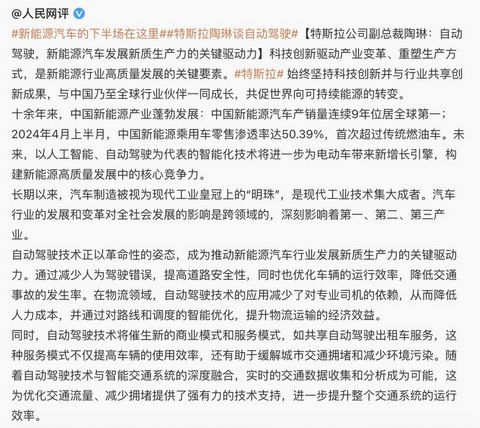 @人民网评

#新能源汽车的下半场在这里##特斯拉陶琳谈自动驾驶#【特斯拉公司副总裁陶琳：自动驾驶，新能源汽车发展新质生产力的关键驱动力】科技创新驱动产业变革、重塑生产方式，是新能源行业高质量发展的关键要素。#特斯拉# 始终坚持科技创新并与行业共享创新成果，与中国乃至全球行业伙伴一同成长，共促世界向可持续能源的转变。

十余年来，中国新能源产业蓬勃发展：中国新能源汽车产销量连续9年位居全球第一；2024年4月上半月，中国新能源乘用车零售渗透率达50.39%，首次超过传统燃油车。未来，以人工智能、自动驾驶为代表的智能化技术将进一步为电动车带来新增长引擎，构建新能源高质量发展中的核心竞争力。

长期以来，汽车制造被视为现代工业皇冠上的“明珠”，是现代工业技术集大成者。汽车行业的发展和变革对全社会发展的影响是跨领域的，深刻影响着第一、第二、第三产业。

自动驾驶技术正以革命性的姿态，成为推动新能源汽车行业发展新质生产力的关键驱动力。通过减少人为驾驶错误，提高道路安全性，同时也优化车辆的运行效率，降低交通事故的发生率。在物流领域，自动驾驶技术的应用减少了对专业司机的依赖，从而降低人力成本，并通过对路线和调度的智能优化，提升物流运输的经济效益。

同时，自动驾驶技术将催生新的商业模式和服务模式，如共享自动驾驶出租车服务，这种服务模式不仅提高车辆的使用效率，还有助于缓解城市交通拥堵和减少环境污染。随着自动驾驶技术与智能交通系统的深度融合，实时的交通数据收集和分析成为可能，这为优化交通流量、减少拥堵提供了强有力的技术支持，进一步提升整个交通系统的运行效率。